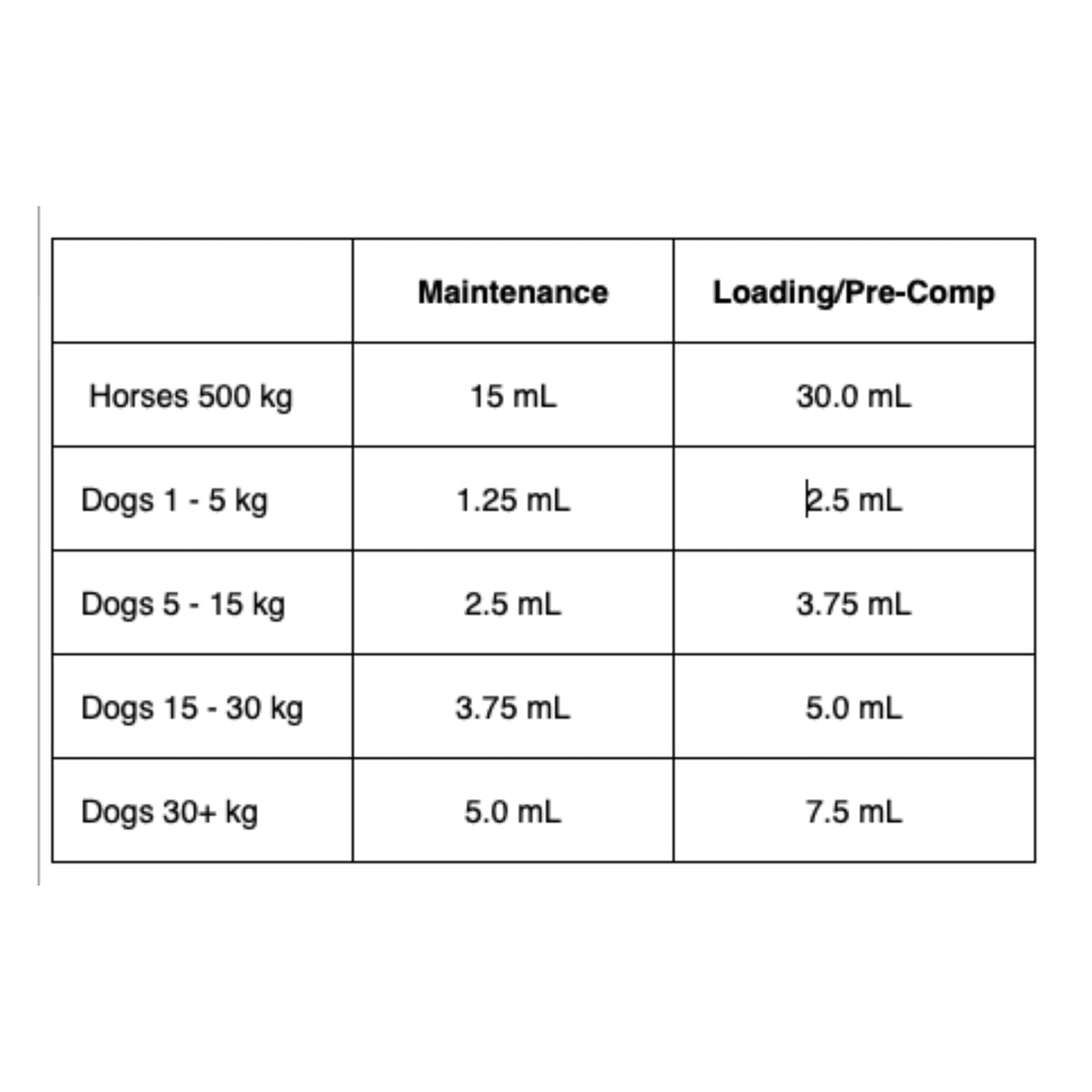 | | Maintenance | Loading/Pre-Comp |
|---|---|---|
| Horses 500 kg | 15 mL | 30.0 mL |
| Dogs 1 - 5 kg | 1.25 mL | 2.5 mL |
| Dogs 5 - 15 kg | 2.5 mL | 3.75 mL |
| Dogs 15 - 30 kg | 3.75 mL | 5.0 mL |
| Dogs 30+ kg | 5.0 mL | 7.5 mL |